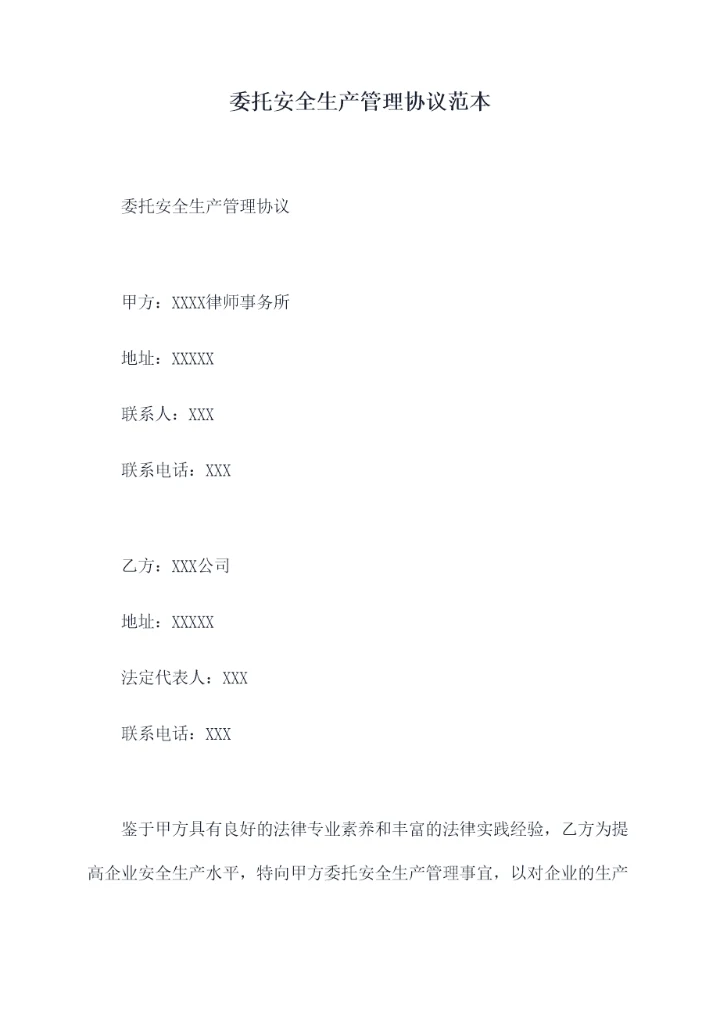 委托安全生产管理协议范本

委托安全生产管理协议

甲方：XXXX律师事务所

地址：XXXXX

联系人：XXX

联系电话：XXX

乙方：XXX公司

地址：XXXXX

法定代表人：XXX

联系电话：XXX

鉴于甲方具有良好的法律专业素养和丰富的法律实践经验，乙方为提高企业安全生产水平，特向甲方委托安全生产管理事宜，以对企业的生产